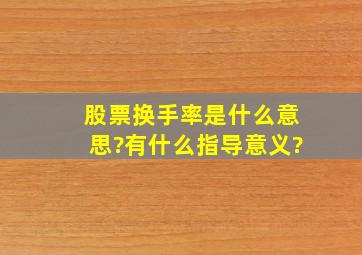 股票换手率是什么意思?有什么指导意义?